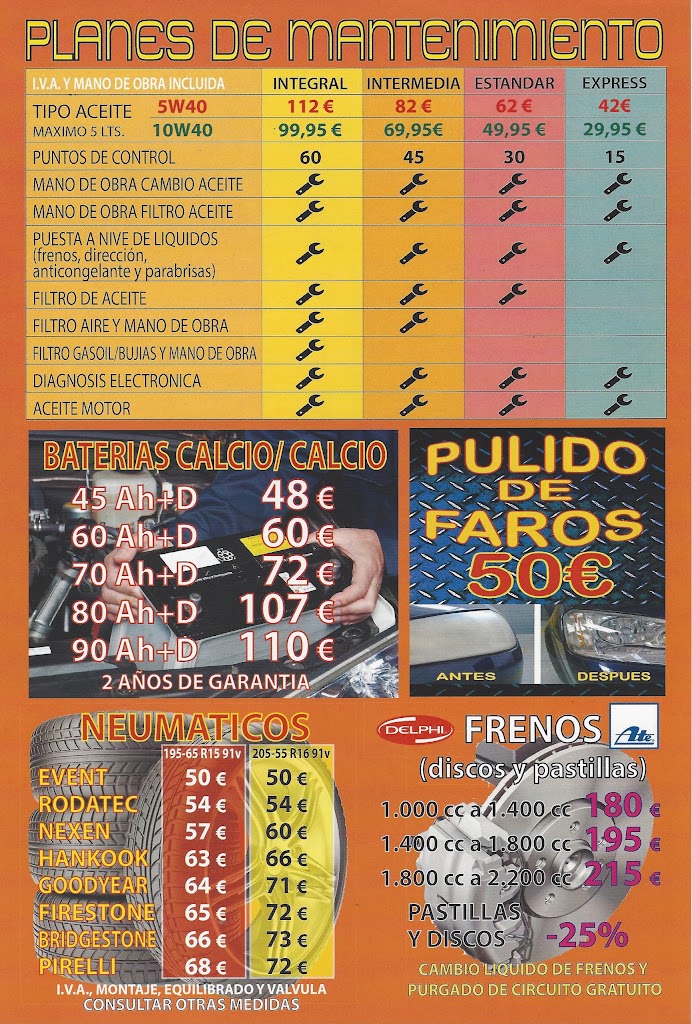 PLANES DE MANTENIMIENTO

| I.V.A. Y MANO DE OBRA INCLUIDA | INTEGRAL | INTERMEDIA | ESTANDAR | EXPRESS |
|---|---|---|---|---|
| TIPO ACEITE 5W40 | 112 € | 82 € | 62 € | 42€ |
| MAXIMO 5 LTS. 10W40 | 99,95 € | 69,95€ | 49,95 € | 29,95 € |
| PUNTOS DE CONTROL | 60 | 45 | 30 | 15 |
| MANO DE OBRA CAMBIO ACEITE | | | | |
| MANO DE OBRA FILTRO ACEITE | | | | |
| PUESTA A NIVE DE LIQUIDOS (frenos, dirección, anticongelante y parabrisas) | | | | |
| FILTRO DE ACEITE | | | | |
| FILTRO AIRE Y MANO DE OBRA | | | | |
| FILTRO GASOIL/BUJIAS Y MANO DE OBRA | | | | |
| DIAGNOSIS ELECTRONICA | | | | |
| ACEITE MOTOR | | | | |

BATERIAS CALCIO/ CALCIO
45 Ah+D 48 €
60 Ah+D 60 €
70 Ah+D 72 €
80 Ah+D 107 €
90 Ah+D 110 €
2 AÑOS DE GARANTIA

PULIDO DE FAROS 50€
ANTES DESPUES

NEUMATICOS

| | 195-65 R15 91v | 205-55 R16 91v |
|---|---|---|
| EVENT | 50 € | 50 € |
| RODATEC | 54 € | 54 € |
| NEXEN | 57 € | 60 € |
| HANKOOK | 63 € | 66 € |
| GOODYEAR | 64 € | 71 € |
| FIRESTONE | 65 € | 72 € |
| BRIDGESTONE | 66 € | 73 € |
| PIRELLI | 68 € | 72 € |

I.V.A., MONTAJE, EQUILIBRADO Y VALVULA
CONSULTAR OTRAS MEDIDAS

DELPHI FRENOS Ate
(discos y pastillas)
1.000 cc a 1.400 cc 180 €
1.400 cc a 1.800 cc 195 €
1.800 cc a 2.200 cc 215 €
PASTILLAS Y DISCOS -25%
CAMBIO LIQUIDO DE FRENOS Y PURGADO DE CIRCUITO GRATUITO